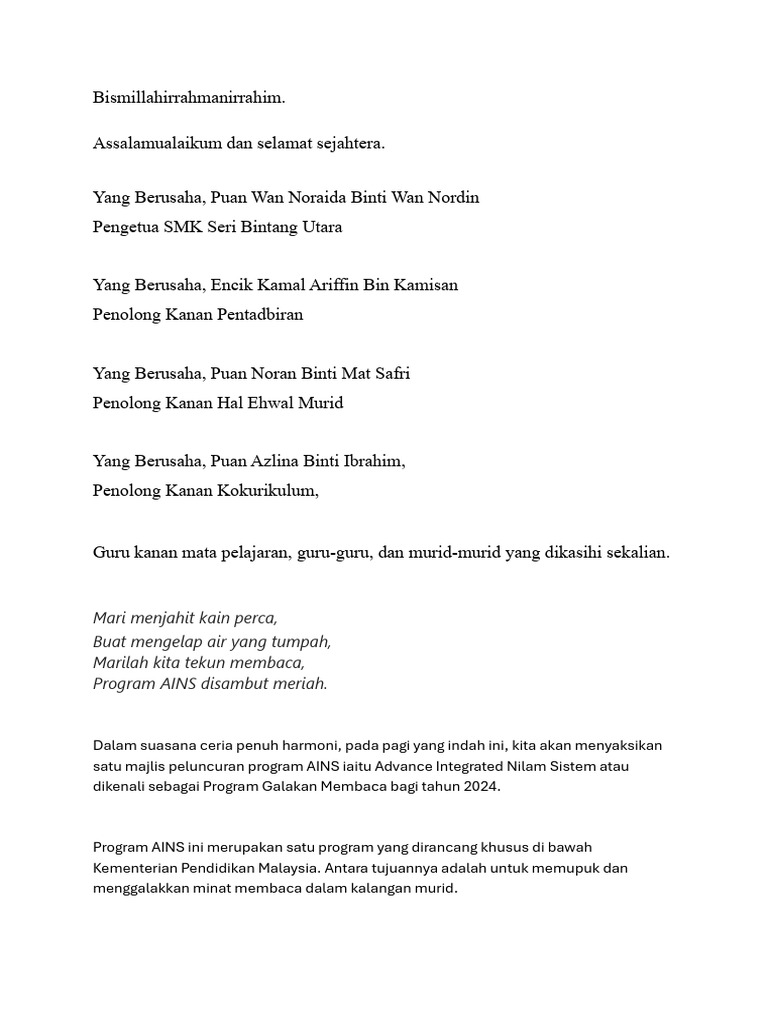 Bismillahirrahmanirrahim.

Assalamualaikum dan selamat sejahtera.

Yang Berusaha, Puan Wan Noraida Binti Wan Nordin
Pengetua SMK Seri Bintang Utara

Yang Berusaha, Encik Kamal Ariffin Bin Kamisan
Penolong Kanan Pentadbiran

Yang Berusaha, Puan Noran Binti Mat Safri
Penolong Kanan Hal Ehwal Murid

Yang Berusaha, Puan Azlina Binti Ibrahim,
Penolong Kanan Kokurikulum,

Guru kanan mata pelajaran, guru-guru, dan murid-murid yang dikasihi sekalian.

Mari menjahit kain perca,
Buat mengelap air yang tumpah,
Marilah kita tekun membaca,
Program AINS disambut meriah.

Dalam suasana ceria penuh harmoni, pada pagi yang indah ini, kita akan menyaksikan satu majlis peluncuran program AINS iaitu Advance Integrated Nilam Sistem atau dikenali sebagai Program Galakan Membaca bagi tahun 2024.

Program AINS ini merupakan satu program yang dirancang khusus di bawah Kementerian Pendidikan Malaysia. Antara tujuannya adalah untuk memupuk dan menggalakkan minat membaca dalam kalangan murid.